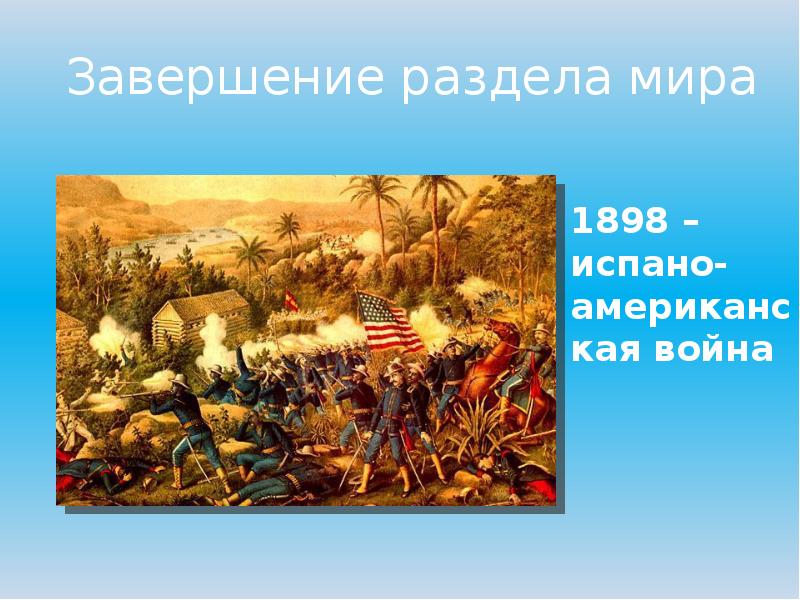 Завершение раздела мира

1898 – испано-американская война